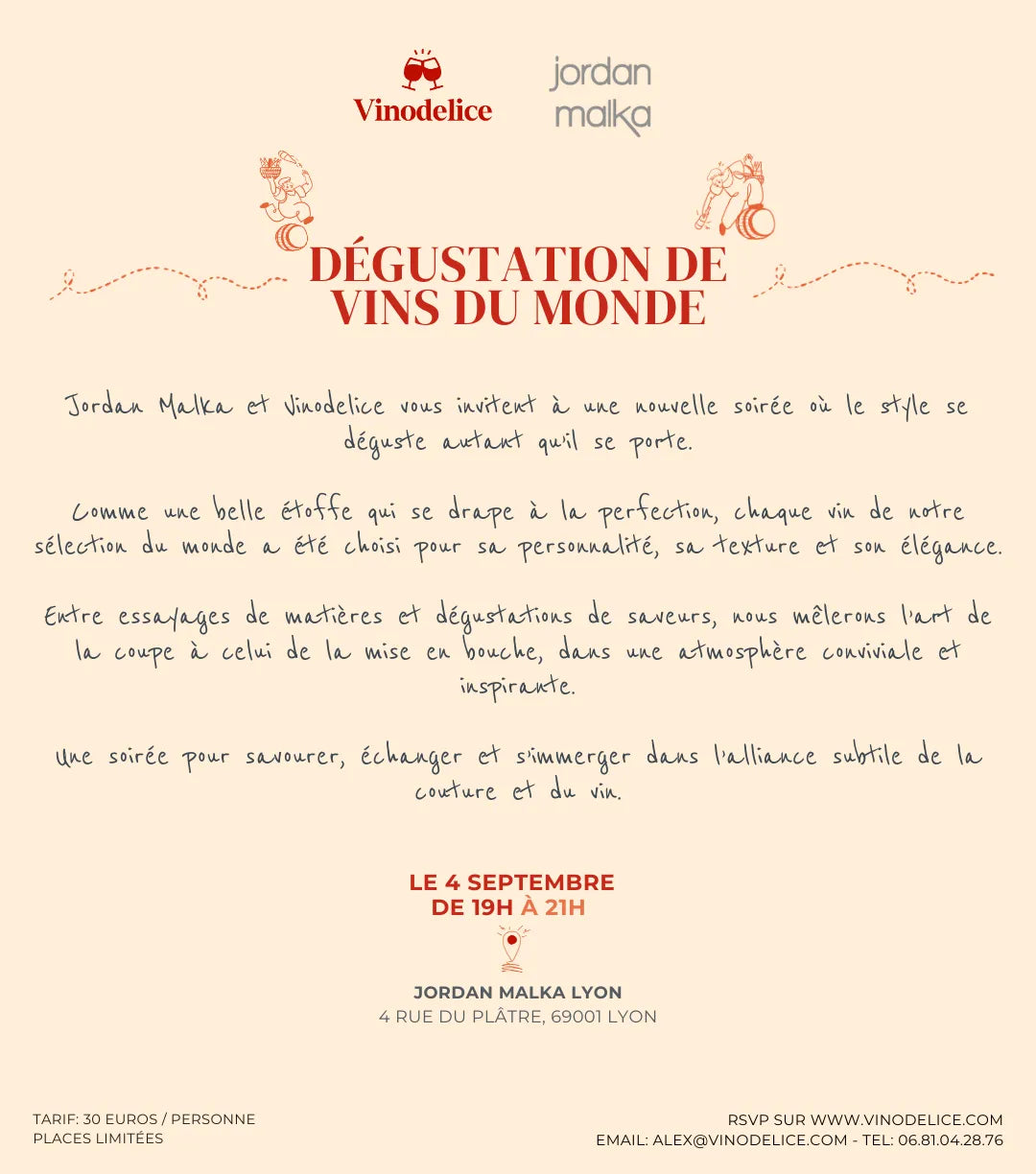 Vinodelice

jordan malka

DÉGUSTATION DE VINS DU MONDE

Jordan Malka et Vinodelice vous invitent à une nouvelle soirée où le style se déguste autant qu'il se porte.

Comme une belle étoffe qui se drape à la perfection, chaque vin de notre sélection du monde a été choisi pour sa personnalité, sa texture et son élégance.

Entre essayages de matières et dégustations de saveurs, nous mêlerons l'art de la coupe à celui de la mise en bouche, dans une atmosphère conviviale et inspirante.

Une soirée pour savourer, échanger et s'immerger dans l'alliance subtile de la couture et du vin.

LE 4 SEPTEMBRE
DE 19H À 21H

JORDAN MALKA LYON
4 RUE DU PLÂTRE, 69001 LYON

TARIF: 30 EUROS / PERSONNE
PLACES LIMITÉES

RSVP SUR WWW.VINODELICE.COM
EMAIL: ALEX@VINODELICE.COM - TEL: 06.81.04.28.76